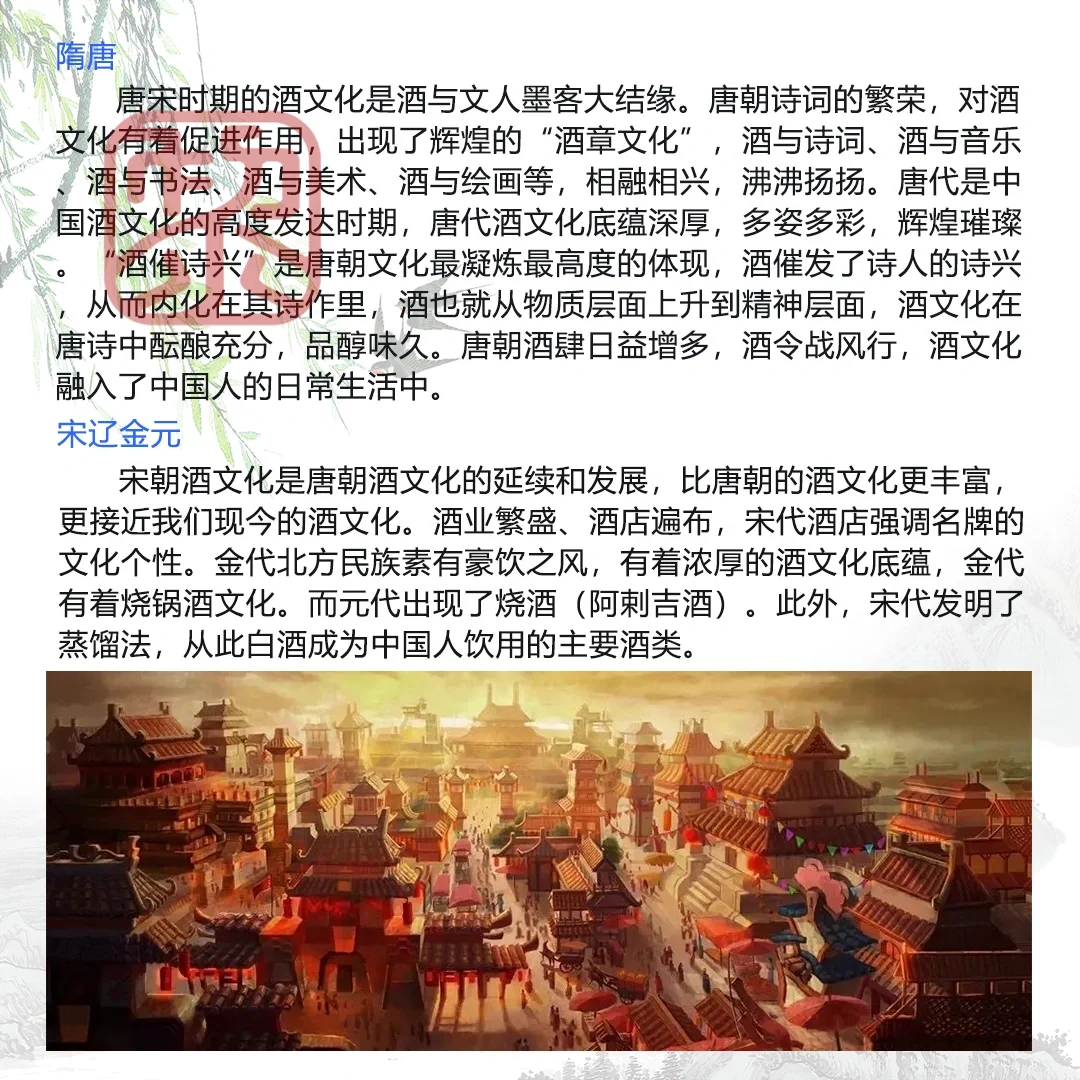 隋唐

唐宋时期的酒文化是酒与文人墨客大结缘。唐朝诗词的繁荣，对酒文化有着促进作用，出现了辉煌的“酒章文化”，酒与诗词、酒与音乐、酒与书法、酒与美术、酒与绘画等，相融相兴，沸沸扬扬。唐代是中国酒文化的高度发达时期，唐代酒文化底蕴深厚，多姿多彩，辉煌璀璨。“酒催诗兴”是唐朝文化最凝炼最高度的体现，酒催发了诗人的诗兴，从而内化在其诗作里，酒也就从物质层面上升到精神层面，酒文化在唐诗中酝酿充分，品醇味久。唐朝酒肆日益增多，酒令战风行，酒文化融入了中国人的日常生活中。

宋辽金元

宋朝酒文化是唐朝酒文化的延续和发展，比唐朝的酒文化更丰富，更接近我们现今的酒文化。酒业繁盛、酒店遍布，宋代酒店强调名牌的文化个性。金代北方民族素有豪饮之风，有着浓厚的酒文化底蕴，金代有着烧锅酒文化。而元代出现了烧酒（阿剌吉酒）。此外，宋代发明了蒸馏法，从此白酒成为中国人饮用的主要酒类。